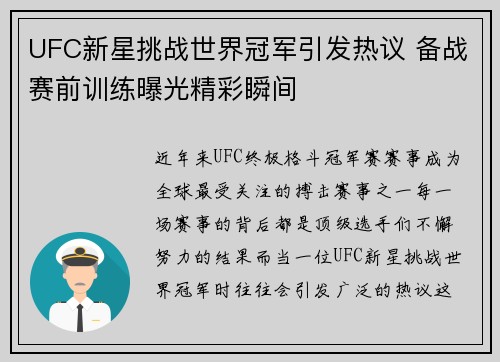 UFC新星挑战世界冠军引发热议 备战赛前训练曝光精彩瞬间

近年来UFC终极格斗冠军赛赛事成为全球最受关注的搏击赛事之一每一场赛事的背后都是顶级选手们不懈努力的结果而当一位UFC新星挑战世界冠军时往往会引发广泛的热议这